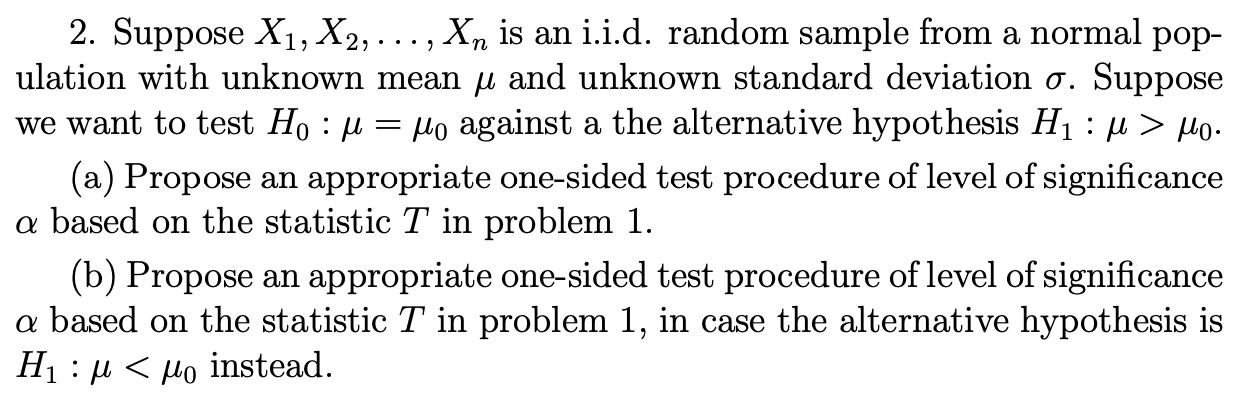 2. Suppose $X_1, X_2, \ldots, X_n$ is an i.i.d. random sample from a normal population with unknown mean $\mu$ and unknown standard deviation $\sigma$. Suppose we want to test $H_0 : \mu = \mu_0$ against a the alternative hypothesis $H_1 : \mu > \mu_0$.

(a) Propose an appropriate one-sided test procedure of level of significance $\alpha$ based on the statistic $T$ in problem 1.

(b) Propose an appropriate one-sided test procedure of level of significance $\alpha$ based on the statistic $T$ in problem 1, in case the alternative hypothesis is $H_1 : \mu < \mu_0$ instead.